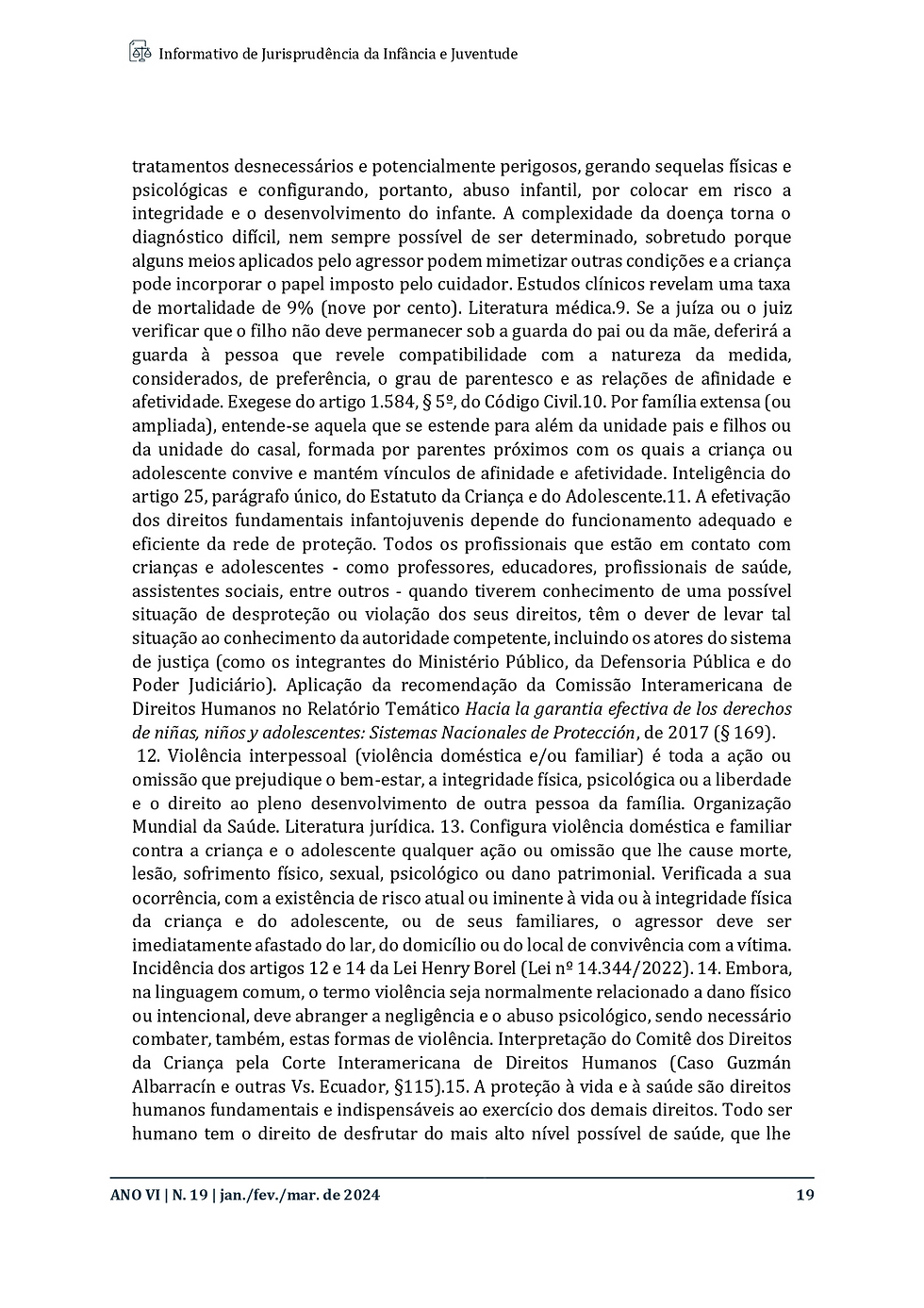 Informativo de Jurisprudência da Infância e Juventude

tratamentos desnecessários e potencialmente perigosos, gerando sequelas físicas e psicológicas e configurando, portanto, abuso infantil, por colocar em risco a integridade e o desenvolvimento do infante. A complexidade da doença torna o diagnóstico difícil, nem sempre possível de ser determinado, sobretudo porque alguns meios aplicados pelo agressor podem mimetizar outras condições e a criança pode incorporar o papel imposto pelo cuidador. Estudos clínicos revelam uma taxa de mortalidade de 9% (nove por cento). Literatura médica.9. Se a juíza ou o juiz verificar que o filho não deve permanecer sob a guarda do pai ou da mãe, deferirá a guarda à pessoa que revele compatibilidade com a natureza da medida, considerados, de preferência, o grau de parentesco e as relações de afinidade e afetividade. Exegese do artigo 1.584, § 5º, do Código Civil.10. Por família extensa (ou ampliada), entende-se aquela que se estende para além da unidade pais e filhos ou da unidade do casal, formada por parentes próximos com os quais a criança ou adolescente convive e mantém vínculos de afinidade e afetividade. Inteligência do artigo 25, parágrafo único, do Estatuto da Criança e do Adolescente.11. A efetivação dos direitos fundamentais infantojuvenis depende do funcionamento adequado e eficiente da rede de proteção. Todos os profissionais que estão em contato com crianças e adolescentes - como professores, educadores, profissionais de saúde, assistentes sociais, entre outros - quando tiverem conhecimento de uma possível situação de desproteção ou violação dos seus direitos, têm o dever de levar tal situação ao conhecimento da autoridade competente, incluindo os atores do sistema de justiça (como os integrantes do Ministério Público, da Defensoria Pública e do Poder Judiciário). Aplicação da recomendação da Comissão Interamericana de Direitos Humanos no Relatório Temático Hacia la garantia efectiva de los derechos de niñas, niños y adolescentes: Sistemas Nacionales de Protección, de 2017 (§ 169).
12. Violência interpessoal (violência doméstica e/ou familiar) é toda a ação ou omissão que prejudique o bem-estar, a integridade física, psicológica ou a liberdade e o direito ao pleno desenvolvimento de outra pessoa da família. Organização Mundial da Saúde. Literatura jurídica. 13. Configura violência doméstica e familiar contra a criança e o adolescente qualquer ação ou omissão que lhe cause morte, lesão, sofrimento físico, sexual, psicológico ou dano patrimonial. Verificada a sua ocorrência, com a existência de risco atual ou iminente à vida ou à integridade física da criança e do adolescente, ou de seus familiares, o agressor deve ser imediatamente afastado do lar, do domicílio ou do local de convivência com a vítima. Incidência dos artigos 12 e 14 da Lei Henry Borel (Lei nº 14.344/2022). 14. Embora, na linguagem comum, o termo violência seja normalmente relacionado a dano físico ou intencional, deve abranger a negligência e o abuso psicológico, sendo necessário combater, também, estas formas de violência. Interpretação do Comitê dos Direitos da Criança pela Corte Interamericana de Direitos Humanos (Caso Guzmán Albarracín e outras Vs. Ecuador, §115).15. A proteção à vida e à saúde são direitos humanos fundamentais e indispensáveis ao exercício dos demais direitos. Todo ser humano tem o direito de desfrutar do mais alto nível possível de saúde, que lhe

ANO VI | N. 19 | jan./fev./mar. de 2024 19